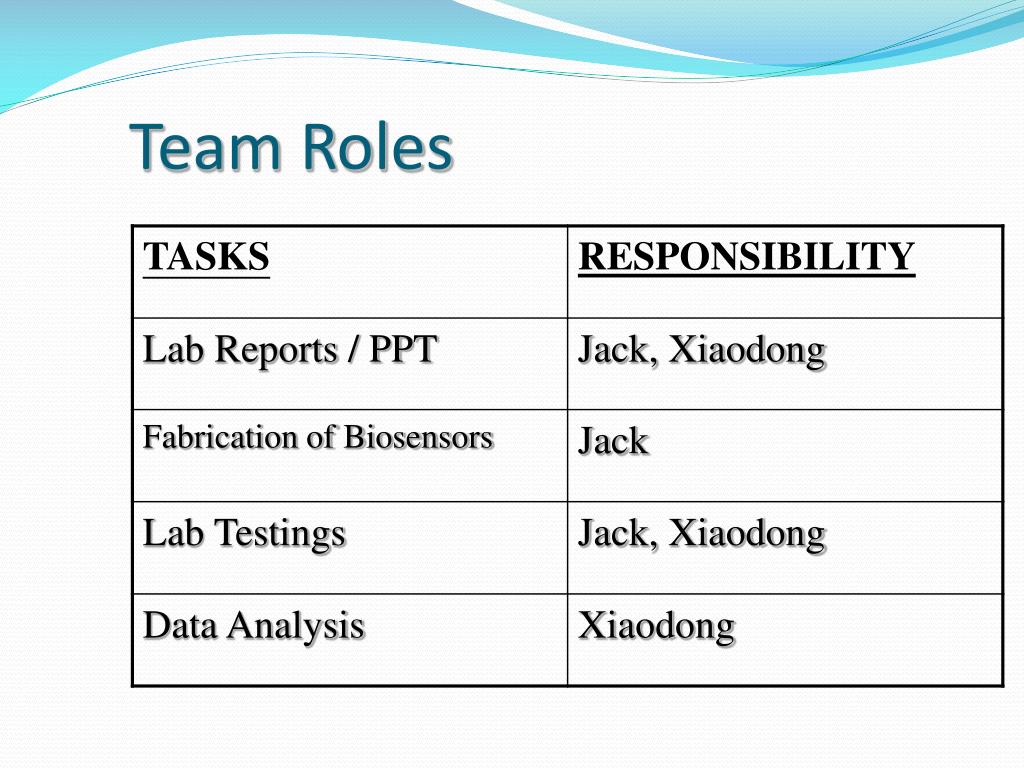 Team Roles

| TASKS | RESPONSIBILITY |
|---|---|
| Lab Reports / PPT | Jack, Xiaodong |
| Fabrication of Biosensors | Jack |
| Lab Testings | Jack, Xiaodong |
| Data Analysis | Xiaodong |